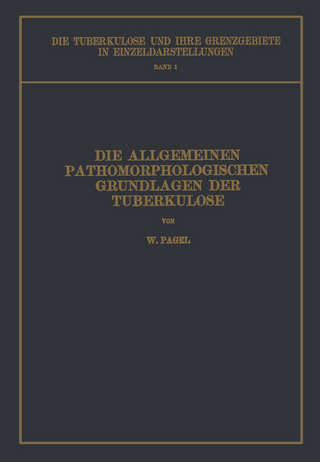 DIE TUBERKULOSE UND IHRE GRENZGEBIETE IN EINZELDARSTELLUNGEN

BAND 1

DIE ALLGEMEINEN PATHOMORPHOLOGISCHEN GRUNDLAGEN DER TUBERKULOSE

VON

W. PAGEL